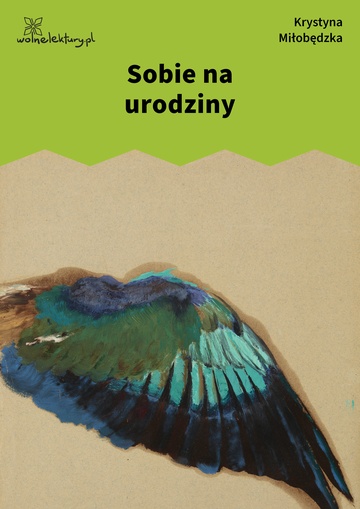 wolnelektury.pl

Krystyna Miłobędzka

Sobie na urodziny